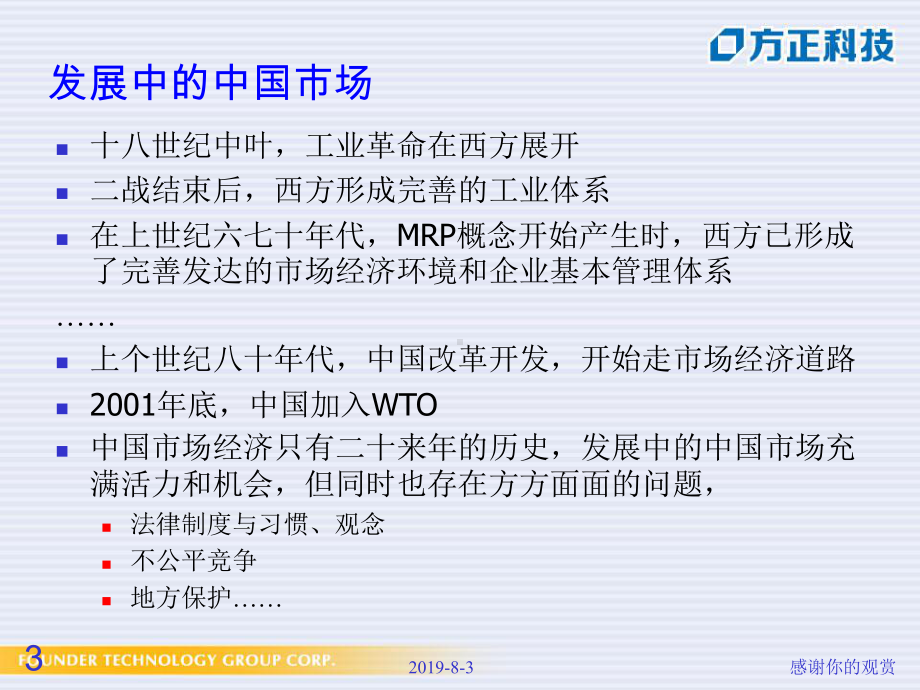 方正科技

发展中的中国市场

十八世纪中叶，工业革命在西方展开

二战结束后，西方形成完善的工业体系

在上世纪六七十年代，MRP概念开始产生时，西方已形成了完善发达的市场经济环境和企业基本管理体系

……

上个世纪八十年代，中国改革开发，开始走市场经济道路

2001年底，中国加入WTO

中国市场经济只有二十来年的历史，发展中的中国市场充满活力和机会，但同时也存在方方面面的问题，

法律制度与习惯、观念

不公平竞争

地方保护……

3

FOUNDER TECHNOLOGY GROUP CORP.

2019-8-3

感谢你的观赏